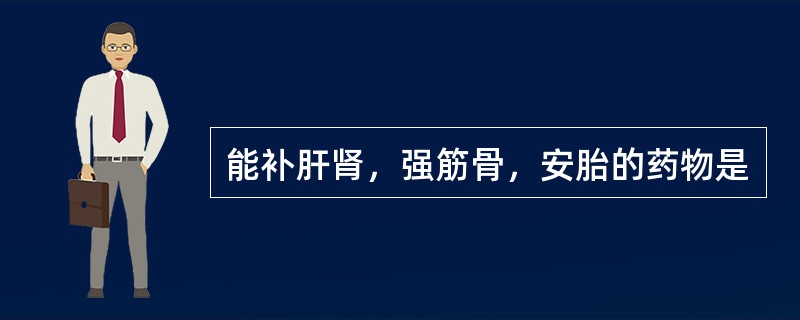 能补肝肾，强筋骨，安胎的药物是